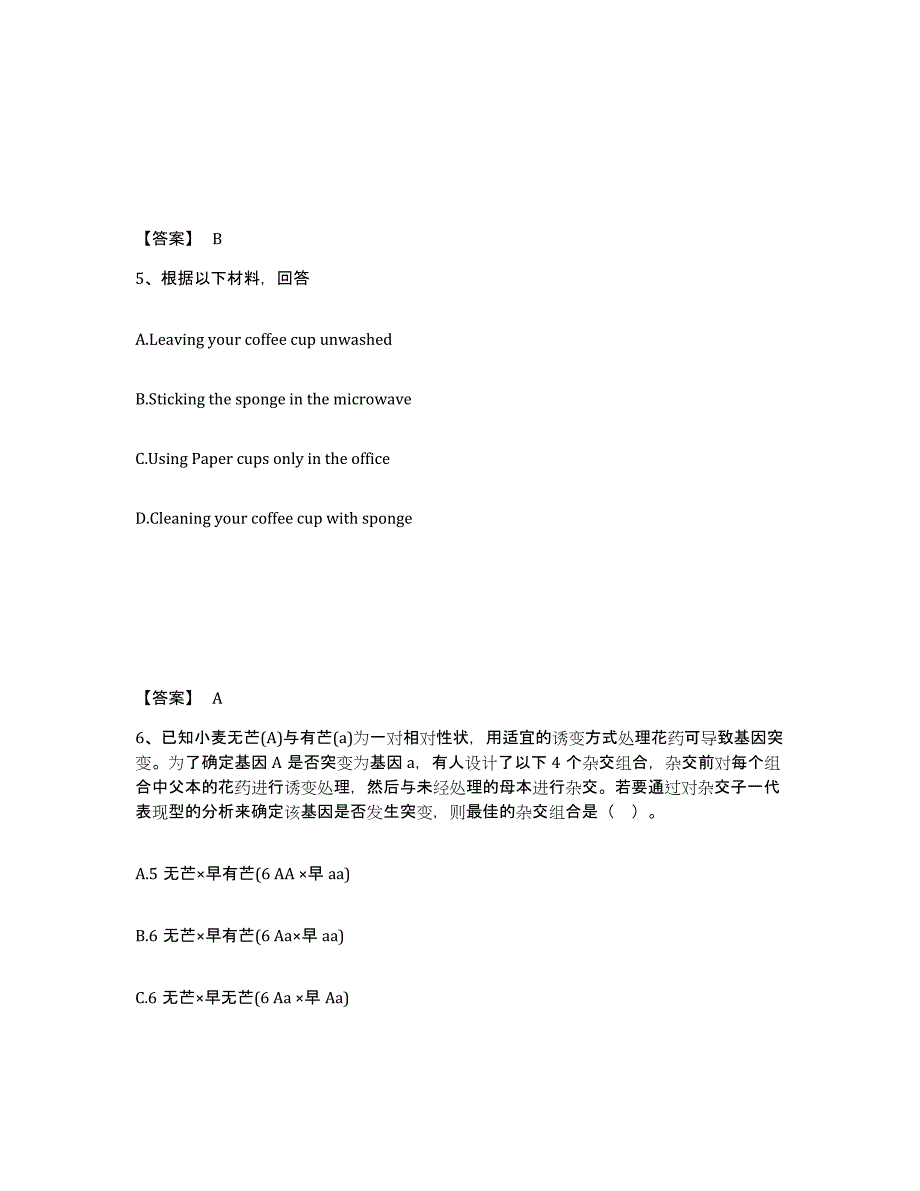 【答案】 B

5、根据以下材料，回答

A.Leaving your coffee cup unwashed

B.Sticking the sponge in the microwave

C.Using Paper cups only in the office

D.Cleaning your coffee cup with sponge

【答案】 A

6、已知小麦无芒(A)与有芒(a)为一对相对性状，用适宜的诱变方式处理花药可导致基因突变。为了确定基因 A 是否突变为基因 a，有人设计了以下 4 个杂交组合，杂交前对每个组合中父本的花药进行诱变处理，然后与未经处理的母本进行杂交。若要通过对杂交子一代表现型的分析来确定该基因是否发生突变，则最佳的杂交组合是（ ）。

A.5 无芒×早有芒(6 AA ×早 aa)

B.6 无芒×早有芒(6 Aa×早 aa)

C.6 无芒×早无芒(6 Aa ×早 Aa)